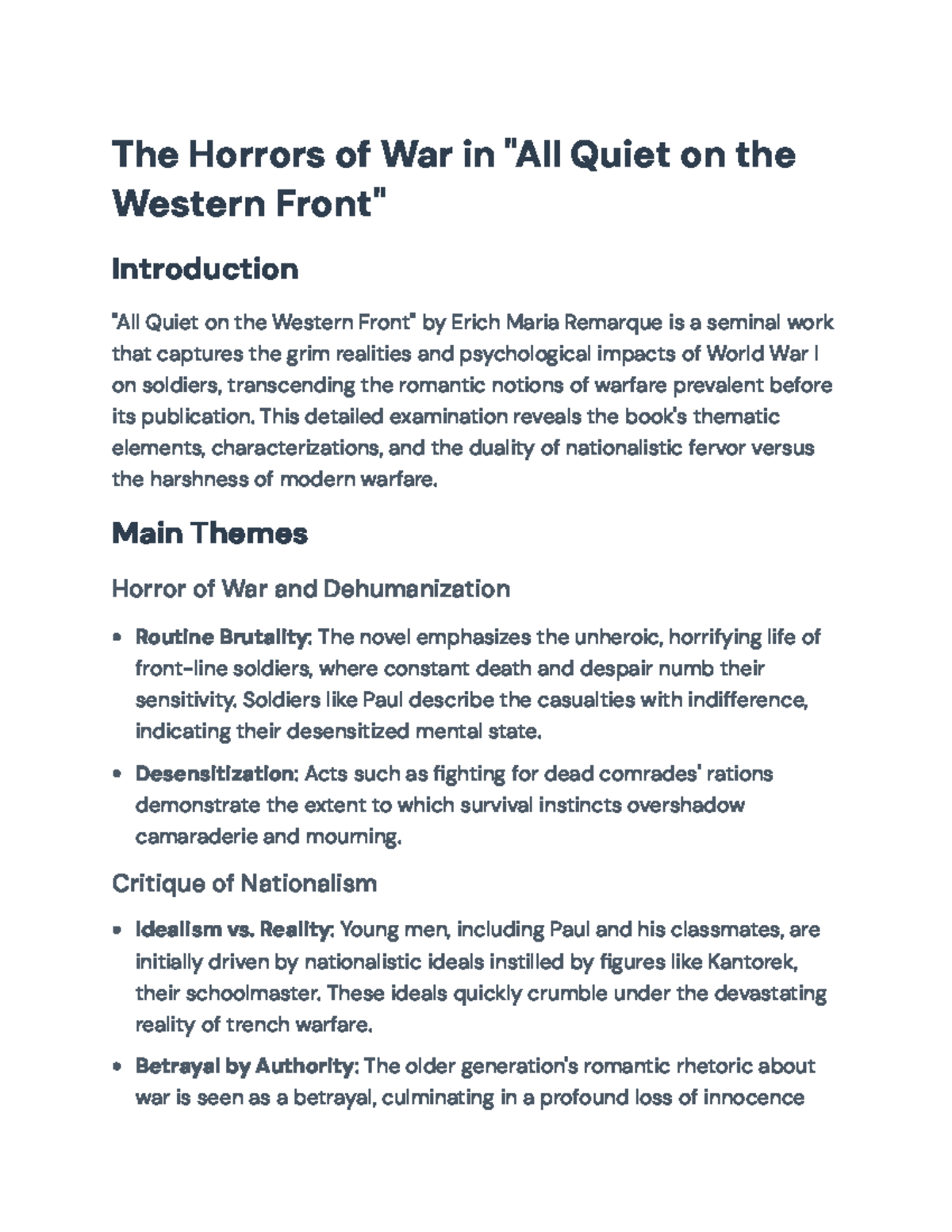 The Horrors of War in "All Quiet on the Western Front"

Introduction

"All Quiet on the Western Front" by Erich Maria Remarque is a seminal work that captures the grim realities and psychological impacts of World War I on soldiers, transcending the romantic notions of warfare prevalent before its publication. This detailed examination reveals the book's thematic elements, characterizations, and the duality of nationalistic fervor versus the harshness of modern warfare.

Main Themes

Horror of War and Dehumanization

• Routine Brutality: The novel emphasizes the unheroic, horrifying life of front-line soldiers, where constant death and despair numb their sensitivity. Soldiers like Paul describe the casualties with indifference, indicating their desensitized mental state.

• Desensitization: Acts such as fighting for dead comrades' rations demonstrate the extent to which survival instincts overshadow camaraderie and mourning.

Critique of Nationalism

• Idealism vs. Reality: Young men, including Paul and his classmates, are initially driven by nationalistic ideals instilled by figures like Kantorek, their schoolmaster. These ideals quickly crumble under the devastating reality of trench warfare.

• Betrayal by Authority: The older generation's romantic rhetoric about war is seen as a betrayal, culminating in a profound loss of innocence